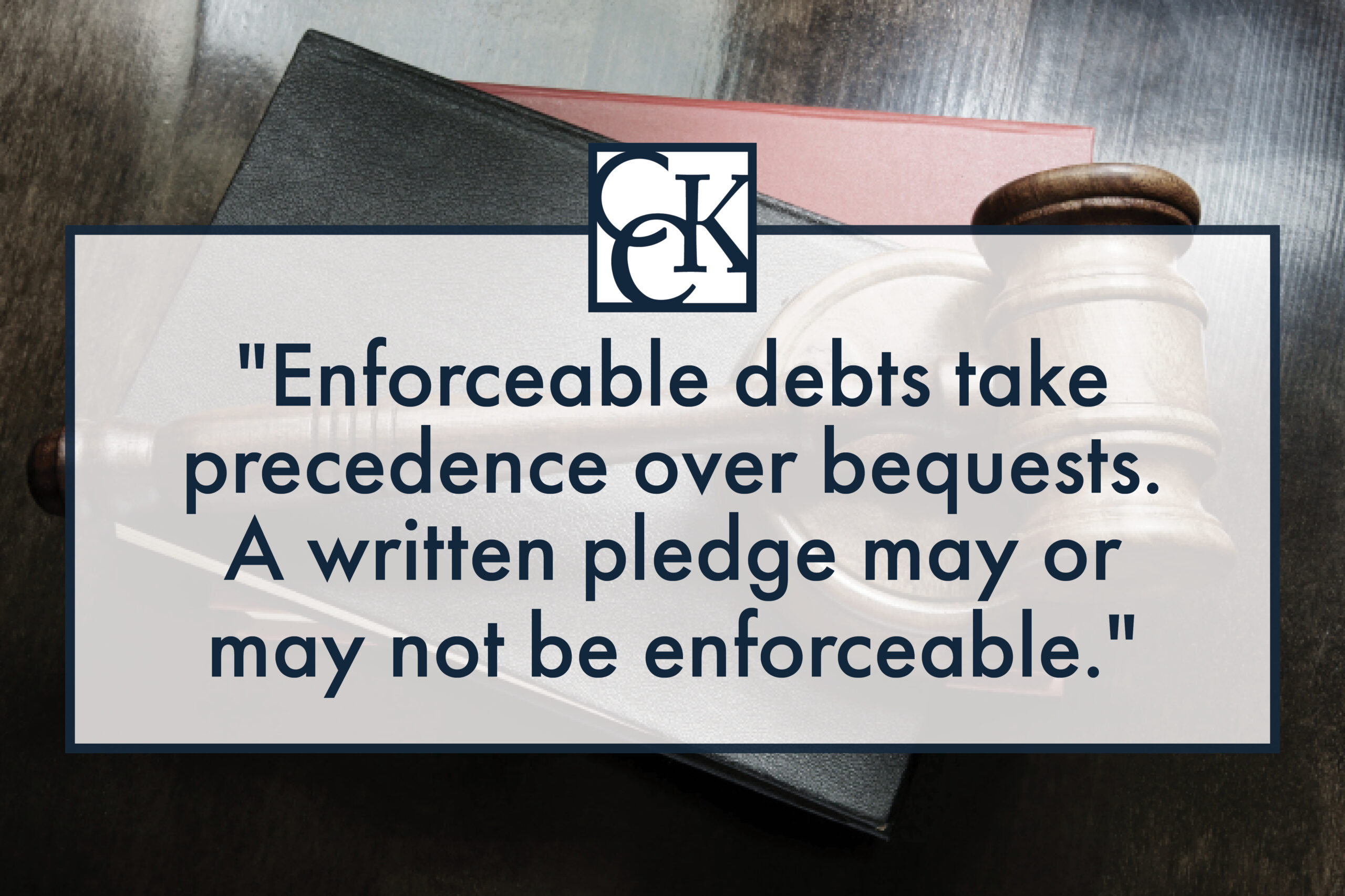 CCK

"Enforceable debts take precedence over bequests. A written pledge may or may not be enforceable."